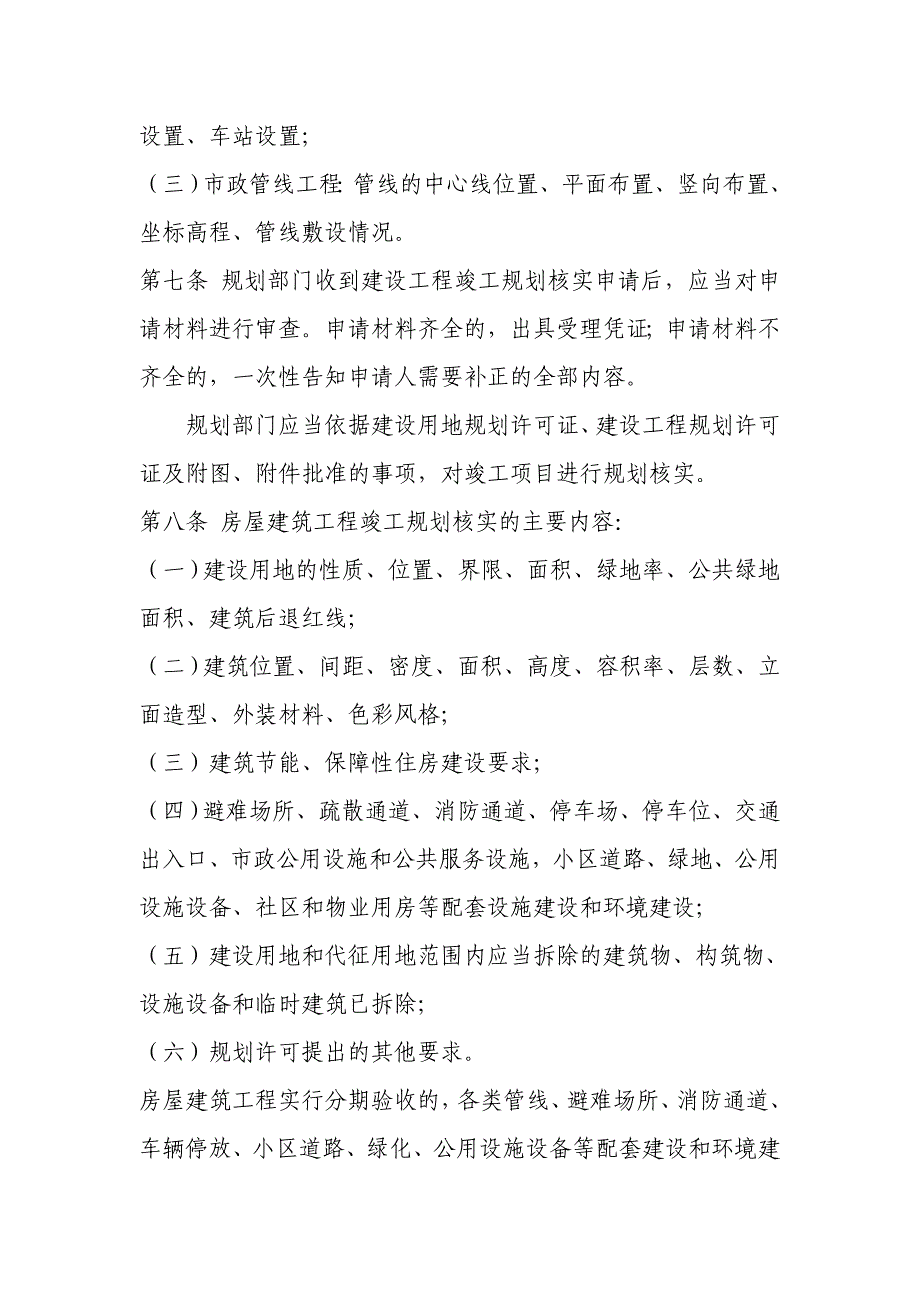 设置、车站设置;

（三）市政管线工程: 管线的中心线位置、平面布置、竖向布置、坐标高程、管线敷设情况。

第七条 规划部门收到建设工程竣工规划核实申请后，应当对申请材料进行审查。申请材料齐全的，出具受理凭证; 申请材料不齐全的，一次性告知申请人需要补正的全部内容。

规划部门应当依据建设用地规划许可证、建设工程规划许可证及附图、附件批准的事项，对竣工项目进行规划核实。

第八条 房屋建筑工程竣工规划核实的主要内容:

（一）建设用地的性质、位置、界限、面积、绿地率、公共绿地面积、建筑后退红线;

（二）建筑位置、间距、密度、面积、高度、容积率、层数、立面造型、外装材料、色彩风格;

（三）建筑节能、保障性住房建设要求;

（四）避难场所、疏散通道、消防通道、停车场、停车位、交通出入口、市政公用设施和公共服务设施，小区道路、绿地、公用设施设备、社区和物业用房等配套设施建设和环境建设;

（五）建设用地和代征用地范围内应当拆除的建筑物、构筑物、设施设备和临时建筑已拆除;

（六）规划许可提出的其他要求。

房屋建筑工程实行分期验收的，各类管线、避难场所、消防通道、车辆停放、小区道路、绿化、公用设施设备等配套建设和环境建